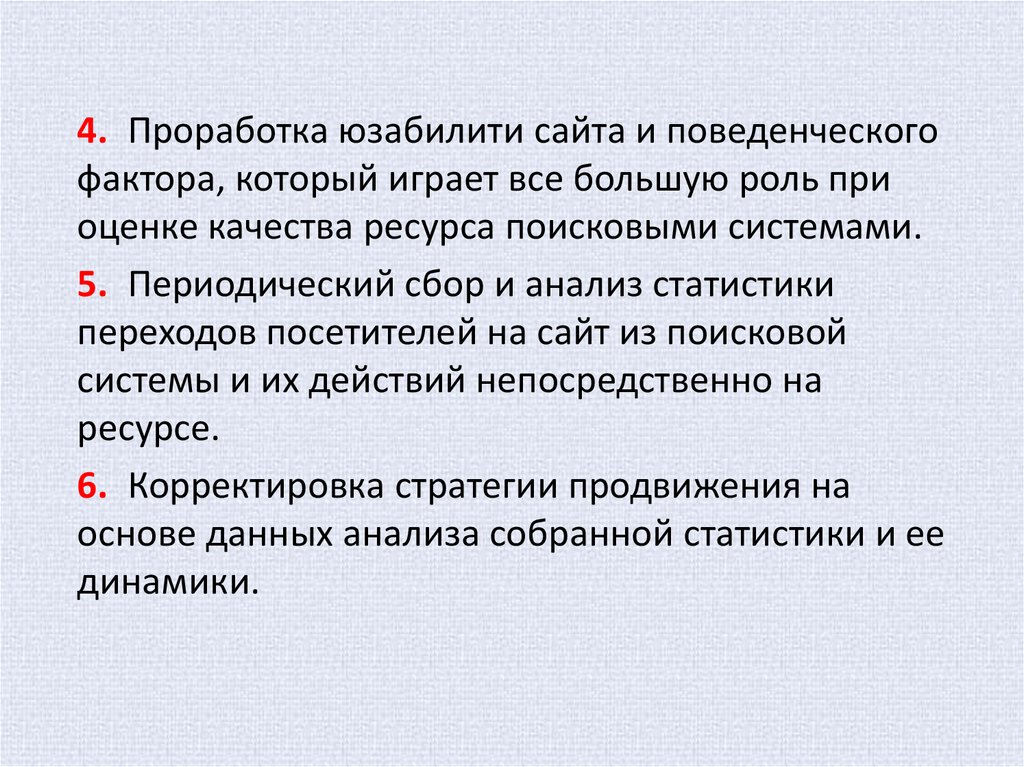 4. Проработка юзабилити сайта и поведенческого фактора, который играет все большую роль при оценке качества ресурса поисковыми системами.

5. Периодический сбор и анализ статистики переходов посетителей на сайт из поисковой системы и их действий непосредственно на ресурсе.

6. Корректировка стратегии продвижения на основе данных анализа собранной статистики и ее динамики.